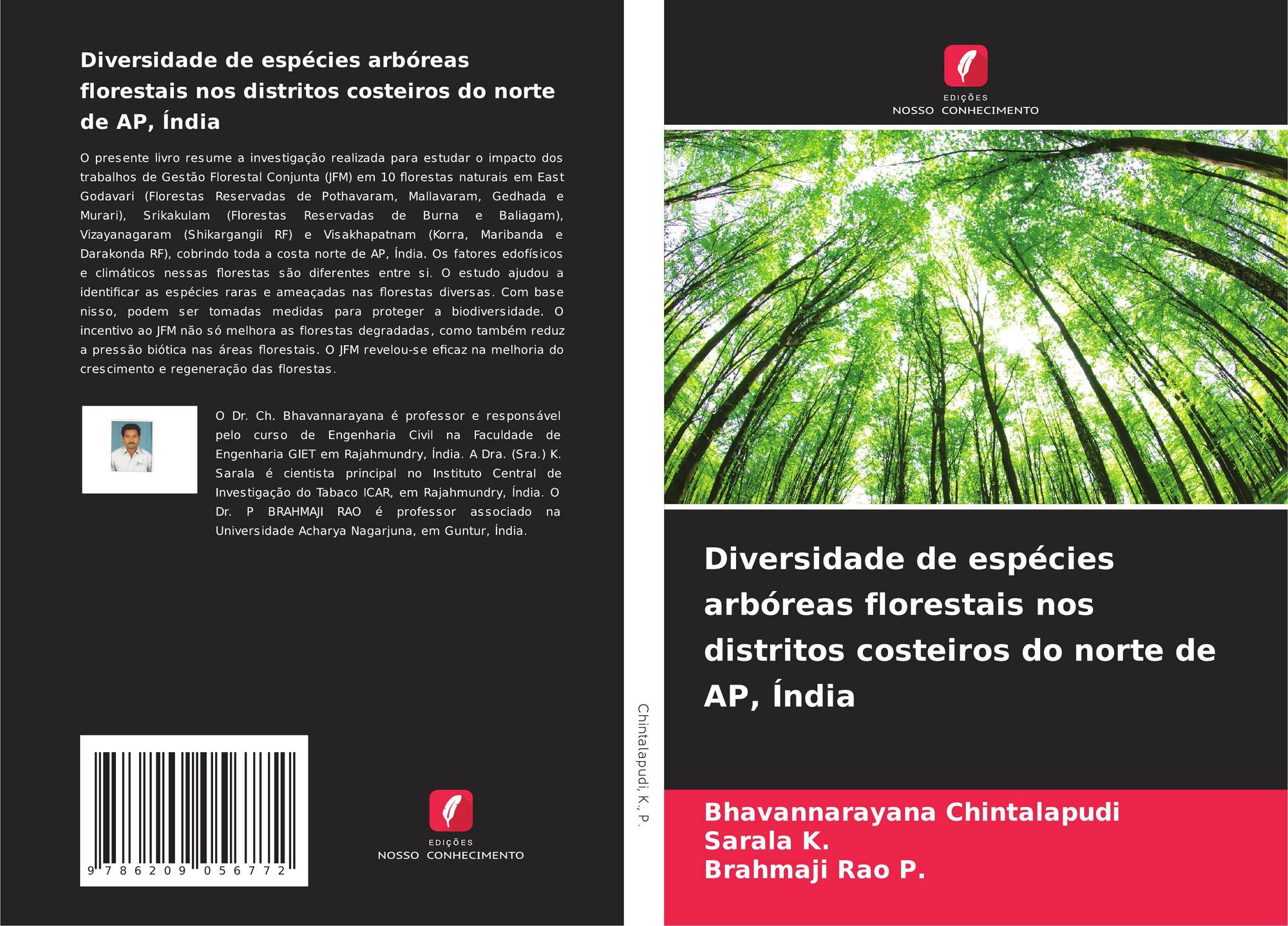 Diversidade de espécies arbóreas florestais nos distritos costeiros do norte de AP, Índia

O presente livro resume a investigação realizada para estudar o impacto dos trabalhos de Gestão Florestal Conjunta (JFM) em 10 florestas naturais em East Godavari (Florestas Reservadas de Pothavaram, Mallavaram, Gedhada e Murari), Srikakulam (Florestas Reservadas de Burna e Baliagam), Vizayanagaram (Shikargangii RF) e Visakhapatnam (Korra, Maribanda e Darakonda RF), cobrindo toda a costa norte de AP, Índia. Os fatores edofísicos e climáticos nessas florestas são diferentes entre si. O estudo ajudou a identificar as espécies raras e ameaçadas nas florestas diversas. Com base nisso, podem ser tomadas medidas para proteger a biodiversidade. O incentivo ao JFM não só melhora as florestas degradadas, como também reduz a pressão biótica nas áreas florestais. O JFM revelou-se eficaz na melhoria do crescimento e regeneração das florestas.

O Dr. Ch. Bhavannarayana é professor e responsável pelo curso de Engenharia Civil na Faculdade de Engenharia GIET em Rajahmundry, Índia. A Dra. (Sra.) K. Sarala é cientista principal no Instituto Central de Investigação do Tabaco ICAR, em Rajahmundry, Índia. O Dr. P BRAHMAJI RAO é professor associado na Universidade Acharya Nagarjuna, em Guntur, Índia.

9 786209 056772

EDIÇÕES
NOSSO CONHECIMENTO

Chintalapudi, K., P.

EDIÇÕES
NOSSO CONHECIMENTO

Diversidade de espécies arbóreas florestais nos distritos costeiros do norte de AP, Índia

Bhavannarayana Chintalapudi
Sarala K.
Brahmaji Rao P.